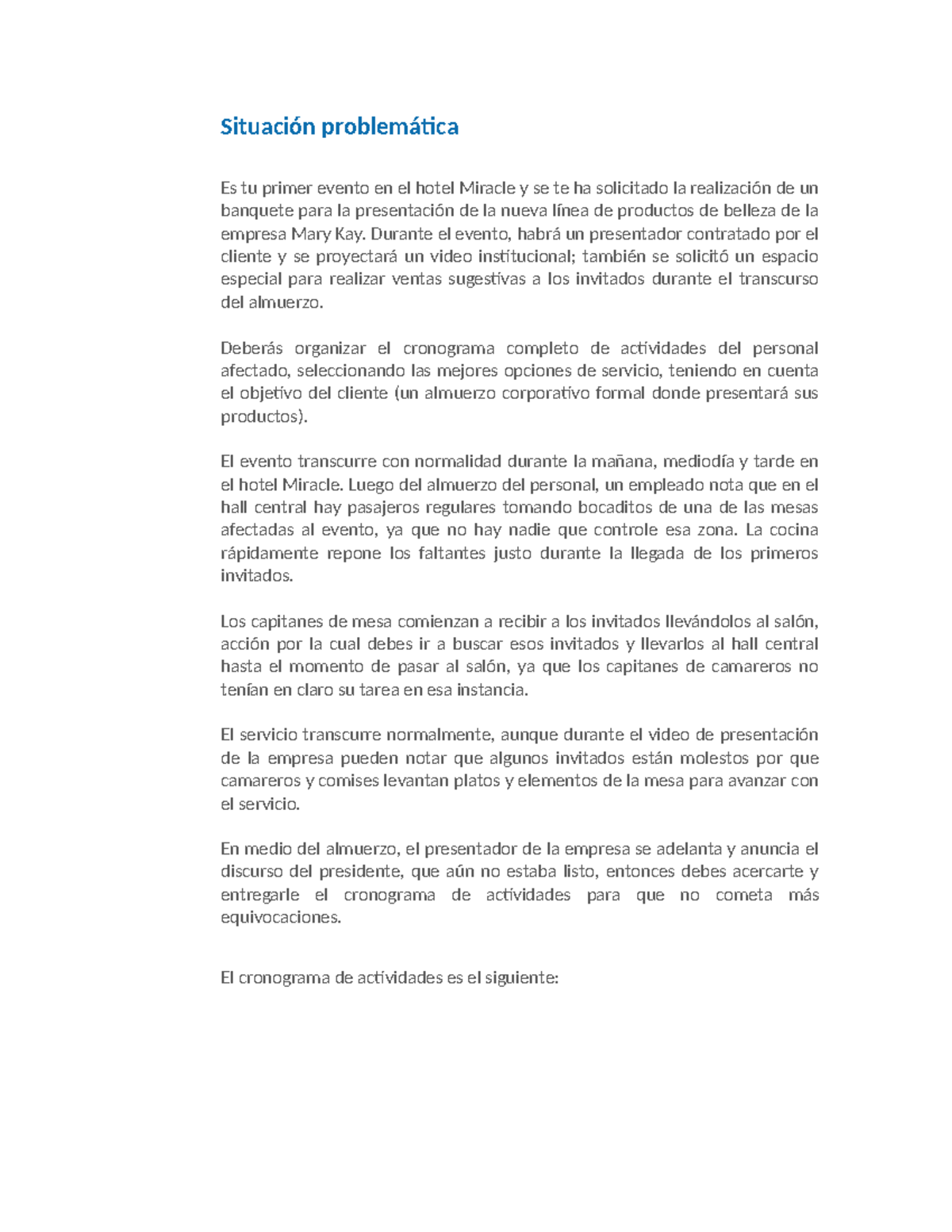 Situación problemática

Es tu primer evento en el hotel Miracle y se te ha solicitado la realización de un banquete para la presentación de la nueva línea de productos de belleza de la empresa Mary Kay. Durante el evento, habrá un presentador contratado por el cliente y se proyectará un video institucional; también se solicitó un espacio especial para realizar ventas sugestivas a los invitados durante el transcurso del almuerzo.

Deberás organizar el cronograma completo de actividades del personal afectado, seleccionando las mejores opciones de servicio, teniendo en cuenta el objetivo del cliente (un almuerzo corporativo formal donde presentará sus productos).

El evento transcurre con normalidad durante la mañana, mediodía y tarde en el hotel Miracle. Luego del almuerzo del personal, un empleado nota que en el hall central hay pasajeros regulares tomando bocaditos de una de las mesas afectadas al evento, ya que no hay nadie que controle esa zona. La cocina rápidamente repone los faltantes justo durante la llegada de los primeros invitados.

Los capitanes de mesa comienzan a recibir a los invitados llevándolos al salón, acción por la cual debes ir a buscar esos invitados y llevarlos al hall central hasta el momento de pasar al salón, ya que los capitanes de camareros no tenían en claro su tarea en esa instancia.

El servicio transcurre normalmente, aunque durante el video de presentación de la empresa pueden notar que algunos invitados están molestos por que camareros y comises levantan platos y elementos de la mesa para avanzar con el servicio.

En medio del almuerzo, el presentador de la empresa se adelanta y anuncia el discurso del presidente, que aún no estaba listo, entonces debes acercarte y entregarle el cronograma de actividades para que no cometa más equivocaciones.

El cronograma de actividades es el siguiente: